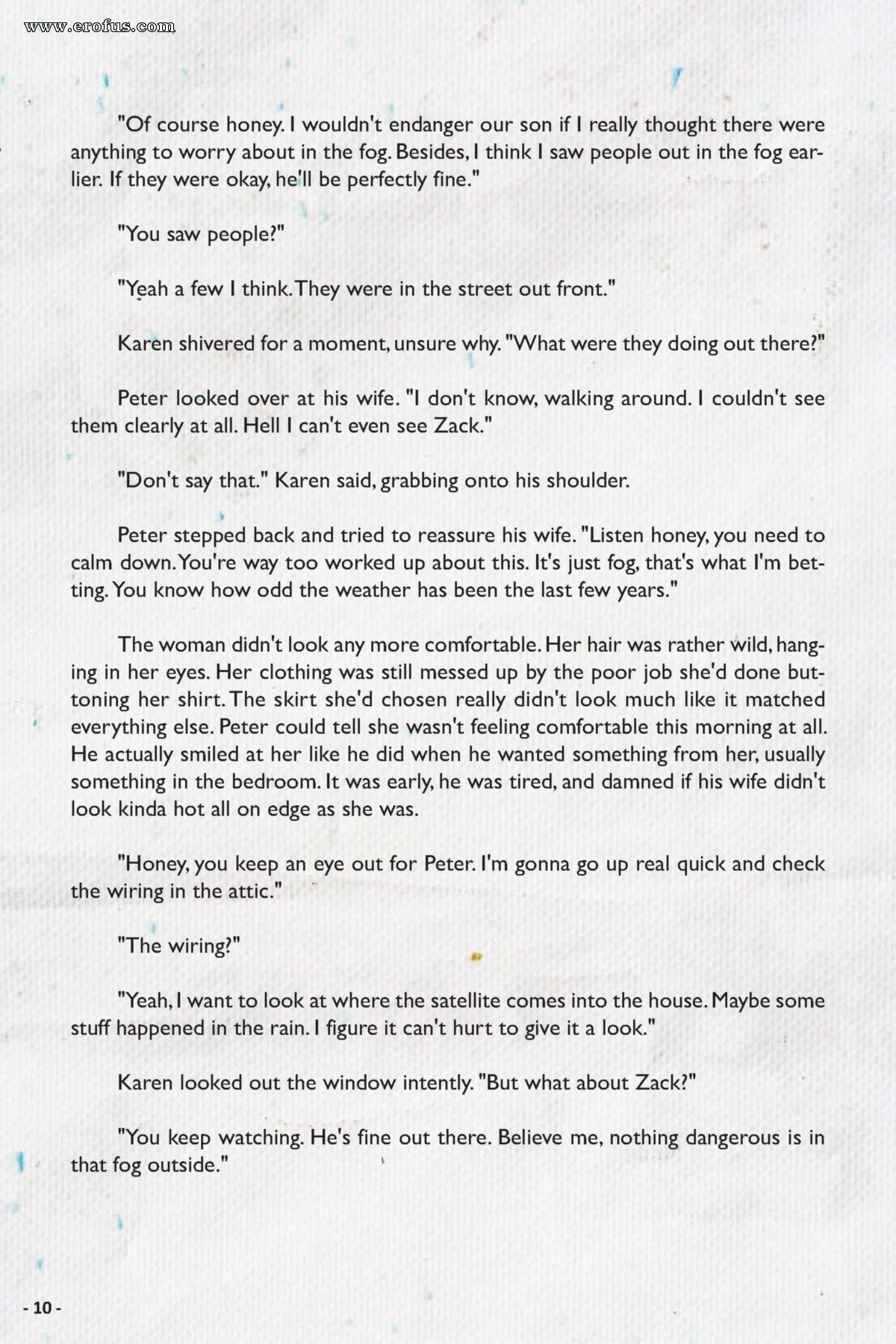 www.erofus.com

"Of course honey. I wouldn't endanger our son if I really thought there were anything to worry about in the fog. Besides, I think I saw people out in the fog earlier. If they were okay, he'll be perfectly fine."

"You saw people?"

"Yeah a few I think. They were in the street out front."

Karen shivered for a moment, unsure why. "What were they doing out there?"

Peter looked over at his wife. "I don't know, walking around. I couldn't see them clearly at all. Hell I can't even see Zack."

"Don't say that." Karen said, grabbing onto his shoulder.

Peter stepped back and tried to reassure his wife. "Listen honey, you need to calm down. You're way too worked up about this. It's just fog, that's what I'm betting. You know how odd the weather has been the last few years."

The woman didn't look any more comfortable. Her hair was rather wild, hanging in her eyes. Her clothing was still messed up by the poor job she'd done buttoning her shirt. The skirt she'd chosen really didn't look much like it matched everything else. Peter could tell she wasn't feeling comfortable this morning at all. He actually smiled at her like he did when he wanted something from her, usually something in the bedroom. It was early, he was tired, and damned if his wife didn't look kinda hot all on edge as she was.

"Honey, you keep an eye out for Peter. I'm gonna go up real quick and check the wiring in the attic."

"The wiring?"

"Yeah, I want to look at where the satellite comes into the house. Maybe some stuff happened in the rain. I figure it can't hurt to give it a look."

Karen looked out the window intently. "But what about Zack?"

"You keep watching. He's fine out there. Believe me, nothing dangerous is in that fog outside."

- 10 -